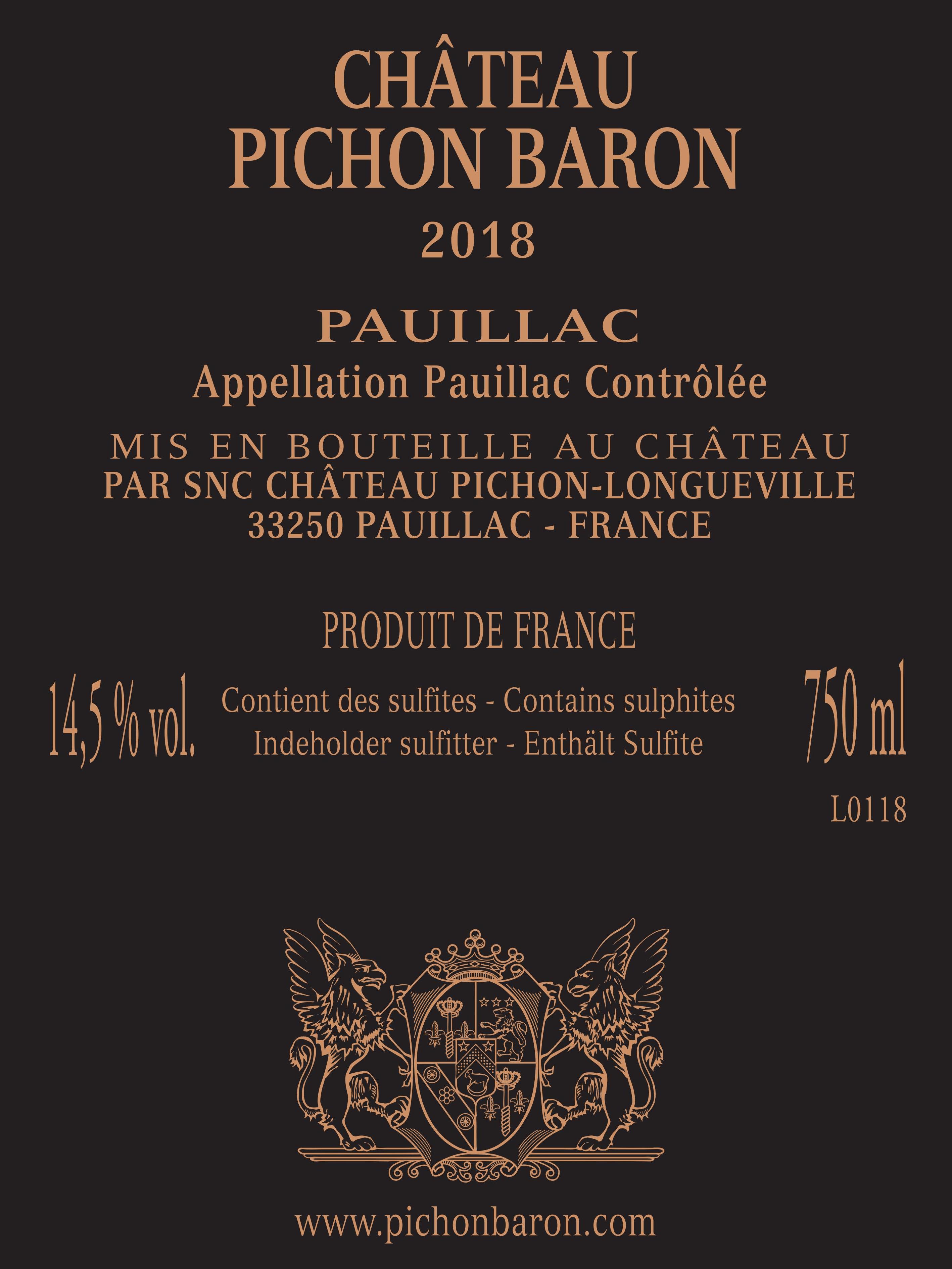 CHÂTEAU
PICHON BARON

2018

PAUILLAC
Appellation Pauillac Contrôlée

MIS EN BOUTEILLE AU CHÂTEAU
PAR SNC CHÂTEAU PICHON-LONGUEVILLE
33250 PAUILLAC - FRANCE

PRODUIT DE FRANCE

14,5 % vol.

Contient des sulfites - Contains sulphites
Indeholder sulfitter - Enthält Sulfite

750 ml

L0118

www.pichonbaron.com